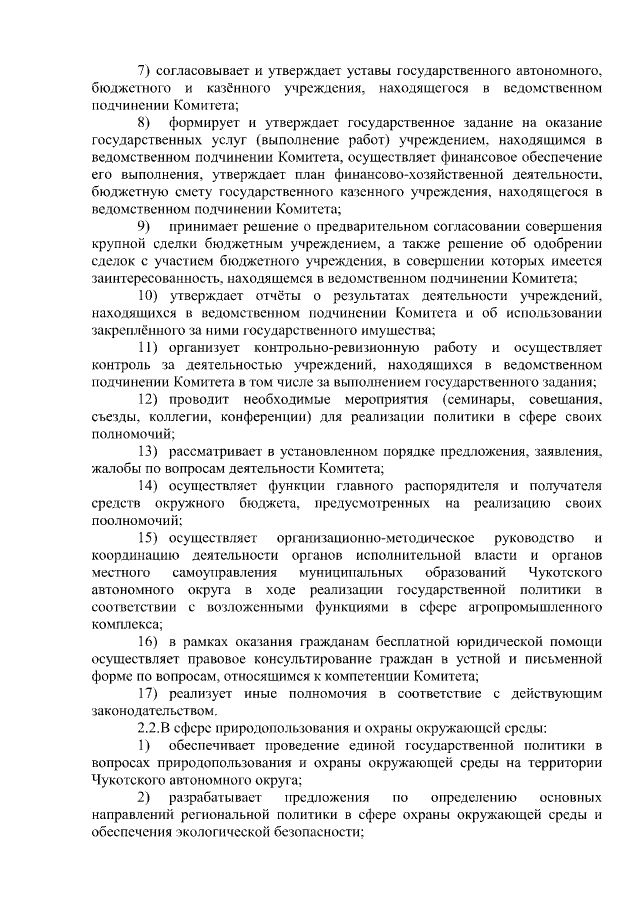 7) согласовывает и утверждает уставы государственного автономного, бюджетного и казённого учреждения, находящегося в ведомственном подчинении Комитета;

8) формирует и утверждает государственное задание на оказание государственных услуг (выполнение работ) учреждением, находящимся в ведомственном подчинении Комитета, осуществляет финансовое обеспечение его выполнения, утверждает план финансово-хозяйственной деятельности, бюджетную смету государственного казенного учреждения, находящегося в ведомственном подчинении Комитета;

9) принимает решение о предварительном согласовании совершения крупной сделки бюджетным учреждением, а также решение об одобрении сделок с участием бюджетного учреждения, в совершении которых имеется заинтересованность, находящемся в ведомственном подчинении Комитета;

10) утверждает отчёты о результатах деятельности учреждений, находящихся в ведомственном подчинении Комитета и об использовании закреплённого за ними государственного имущества;

11) организует контрольно-ревизионную работу и осуществляет контроль за деятельностью учреждений, находящихся в ведомственном подчинении Комитета в том числе за выполнением государственного задания;

12) проводит необходимые мероприятия (семинары, совещания, съезды, коллегии, конференции) для реализации политики в сфере своих полномочий;

13) рассматривает в установленном порядке предложения, заявления, жалобы по вопросам деятельности Комитета;

14) осуществляет функции главного распорядителя и получателя средств окружного бюджета, предусмотренных на реализацию своих поолномочий;

15) осуществляет организационно-методическое руководство и координацию деятельности органов исполнительной власти и органов местного самоуправления муниципальных образований Чукотского автономного округа в ходе реализации государственной политики в соответствии с возложенными функциями в сфере агропромышленного комплекса;

16) в рамках оказания гражданам бесплатной юридической помощи осуществляет правовое консультирование граждан в устной и письменной форме по вопросам, относящимся к компетенции Комитета;

17) реализует иные полномочия в соответствие с действующим законодательством.

2.2.В сфере природопользования и охраны окружающей среды:

1) обеспечивает проведение единой государственной политики в вопросах природопользования и охраны окружающей среды на территории Чукотского автономного округа;

2) разрабатывает предложения по определению основных направлений региональной политики в сфере охраны окружающей среды и обеспечения экологической безопасности;